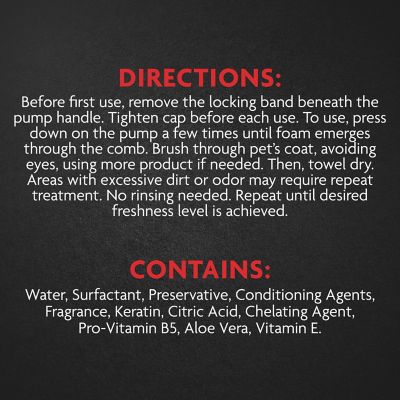 DIRECTIONS:

Before first use, remove the locking band beneath the pump handle. Tighten cap before each use. To use, press down on the pump a few times until foam emerges through the comb. Brush through pet's coat, avoiding eyes, using more product if needed. Then, towel dry. Areas with excessive dirt or odor may require repeat treatment. No rinsing needed. Repeat until desired freshness level is achieved.

CONTAINS:

Water, Surfactant, Preservative, Conditioning Agents, Fragrance, Keratin, Citric Acid, Chelating Agent, Pro-Vitamin B5, Aloe Vera, Vitamin E.